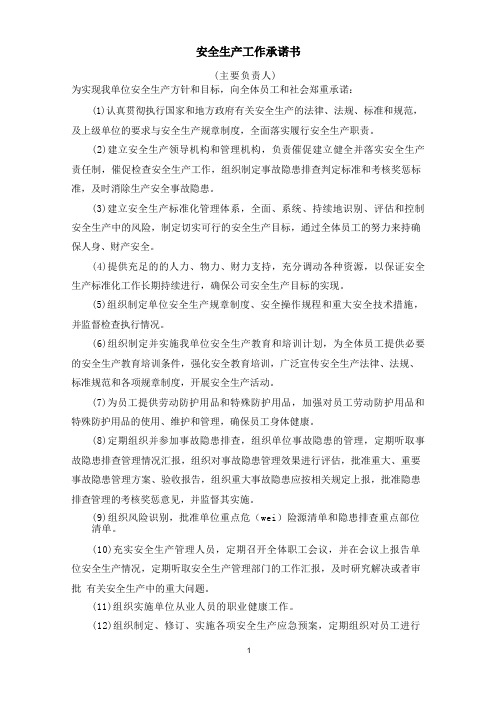 安全生产工作承诺书

（主要负责人）

为实现我单位安全生产方针和目标，向全体员工和社会郑重承诺：

(1)认真贯彻执行国家和地方政府有关安全生产的法律、法规、标准和规范，及上级单位的要求与安全生产规章制度，全面落实履行安全生产职责。

(2)建立安全生产领导机构和管理机构，负责催促建立健全并落实安全生产责任制，催促检查安全生产工作，组织制定事故隐患排查判定标准和考核奖惩标准，及时消除生产安全事故隐患。

(3)建立安全生产标准化管理体系，全面、系统、持续地识别、评估和控制安全生产中的风险，制定切实可行的安全生产目标，通过全体员工的努力来持确保人身、财产安全。

(4)提供充足的的人力、物力、财力支持，充分调动各种资源，以保证安全生产标准化工作长期持续进行，确保公司安全生产目标的实现。

(5)组织制定单位安全生产规章制度、安全操作规程和重大安全技术措施，并监督检查执行情况。

(6)组织制定并实施我单位安全生产教育和培训计划，为全体员工提供必要的安全生产教育培训条件，强化安全教育培训，广泛宣传安全生产法律、法规、标准规范和各项规章制度，开展安全生产活动。

(7)为员工提供劳动防护用品和特殊防护用品，加强对员工劳动防护用品和特殊防护用品的使用、维护和管理，确保员工身体健康。

(8)定期组织并参加事故隐患排查，组织单位事故隐患的管理，定期听取事故隐患排查管理情况汇报，组织对事故隐患管理效果进行评估，批准重大、重要事故隐患管理方案、验收报告，组织重大事故隐患应按相关规定上报，批准隐患排查管理的考核奖惩意见，并监督其实施。

(9)组织风险识别，批准单位重点危（wei）险源清单和隐患排查重点部位清单。

(10)充实安全生产管理人员，定期召开全体职工会议，并在会议上报告单位安全生产情况，定期听取安全生产管理部门的工作汇报，及时研究解决或者审批 有关安全生产中的重大问题。

(11)组织实施单位从业人员的职业健康工作。

(12)组织制定、修订、实施各项安全生产应急预案，定期组织对员工进行

1